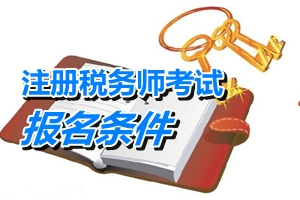 注册税务师考试
报名条件